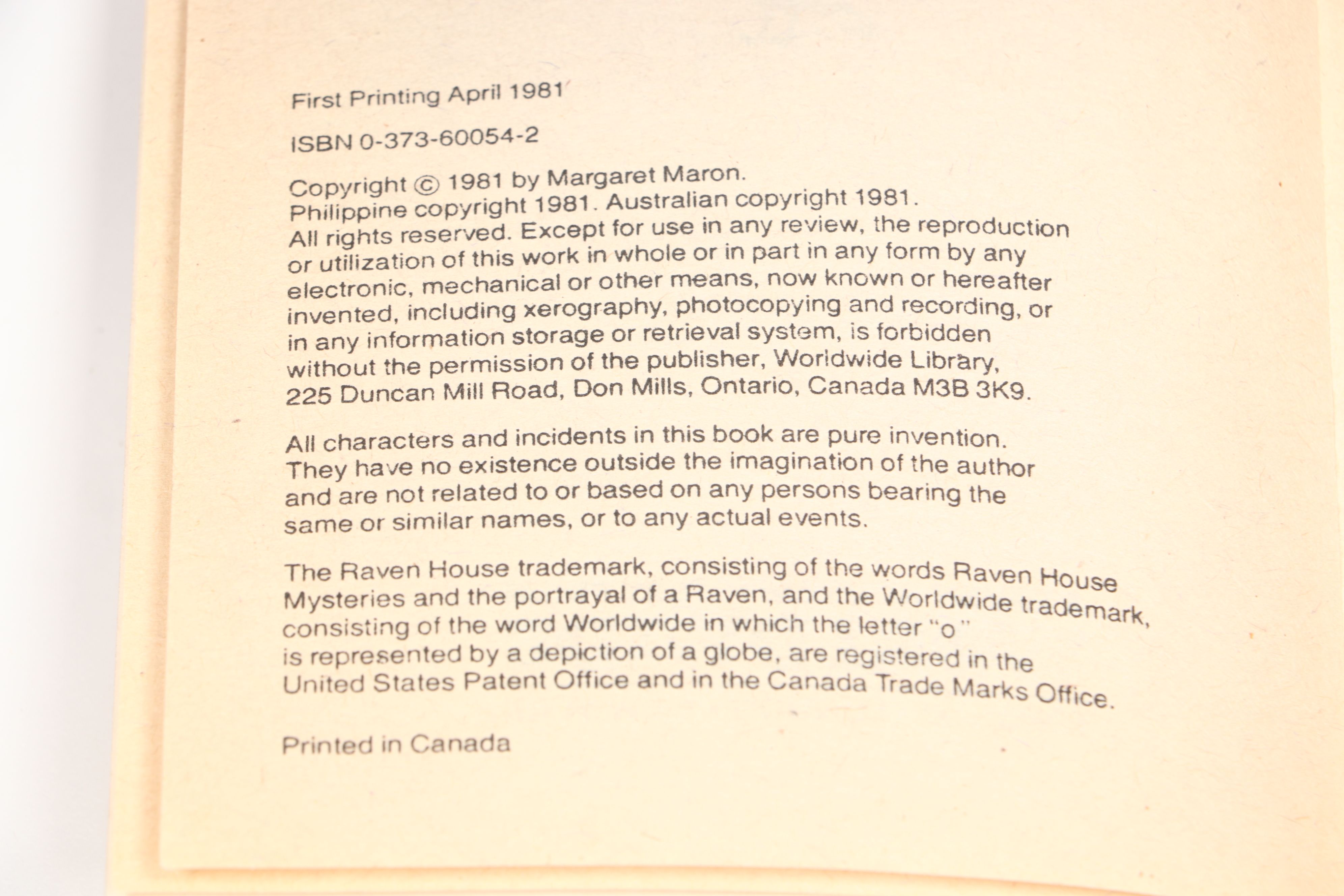 First Printing April 1981

ISBN 0-373-60054-2

Copyright © 1981 by Margaret Maron.
Philippine copyright 1981. Australian copyright 1981.
All rights reserved. Except for use in any review, the reproduction or utilization of this work in whole or in part in any form by any electronic, mechanical or other means, now known or hereafter invented, including xerography, photocopying and recording, or in any information storage or retrieval system, is forbidden without the permission of the publisher, Worldwide Library, 225 Duncan Mill Road, Don Mills, Ontario, Canada M3B 3K9.

All characters and incidents in this book are pure invention. They have no existence outside the imagination of the author and are not related to or based on any persons bearing the same or similar names, or to any actual events.

The Raven House trademark, consisting of the words Raven House Mysteries and the portrayal of a Raven, and the Worldwide trademark, consisting of the word Worldwide in which the letter "o" is represented by a depiction of a globe, are registered in the United States Patent Office and in the Canada Trade Marks Office.

Printed in Canada